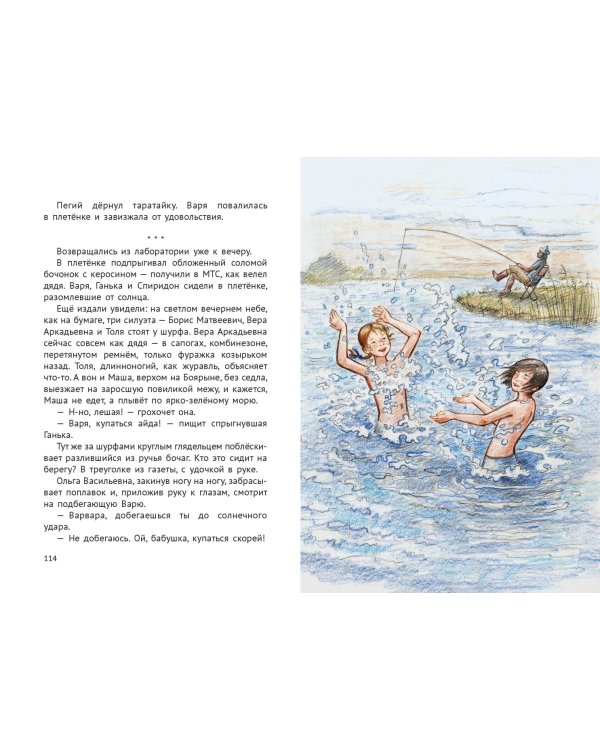 Пегий дёрнул таратайку. Варя повалилась в плетёнке и завизжала от удовольствия.

* * *

Возвращались из лаборатории уже к вечеру.

В плетёнке подпрыгивал обложенный соломой бочонок с керосином — получили в МТС, как велел дядя. Варя, Ганька и Спиридон сидели в плетёнке, разомлевшие от солнца.

Ещё издали увидели: на светлом вечернем небе, как на бумаге, три силуэта — Борис Матвеевич, Вера Аркадьевна и Толя стоят у шурфа. Вера Аркадьевна сейчас совсем как дядя — в сапогах, комбинезоне, перетянутом ремнём, только фуражка козырьком назад. Толя, длинноногий, как журавль, объясняет что-то. А вон и Маша, верхом на Боярыне, без седла, выезжает на заросшую повиликой межу, и кажется, Маша не едет, а плывёт по ярко-зелёному морю.

— Н-но, лешая! — грохочет она.

— Варя, купаться айда! — пищит спрыгнувшая Ганька.

Тут же за шурфами круглым глядельцем поблёскивает разлившийся из ручья бочаг. Кто это сидит на берегу? В треуголке из газеты, с удочкой в руке.

Ольга Васильевна, закинув ногу на ногу, забрасывает поплавок и, приложив руку к глазам, смотрит на подбегающую Варю.

— Варвара, добегаешься ты до солнечного удара.

— Не добегаюсь. Ой, бабушка, купаться скорей!

114